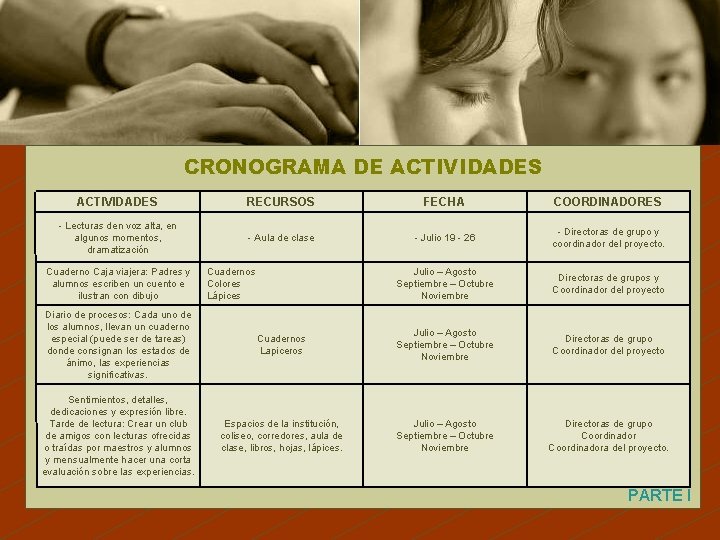 CRONOGRAMA DE ACTIVIDADES

| ACTIVIDADES | RECURSOS | FECHA | COORDINADORES |
|---|---|---|---|
| - Lecturas den voz alta, en algunos momentos, dramatización | - Aula de clase | - Julio 19 - 26 | - Directoras de grupo y coordinador del proyecto. |
| Cuaderno Caja viajera: Padres y alumnos escriben un cuento e ilustran con dibujo | Cuadernos Colores Lápices | Julio – Agosto Septiembre – Octubre Noviembre | Directoras de grupos y Coordinador del proyecto |
| Diario de procesos: Cada uno de los alumnos, llevan un cuaderno especial (puede ser de tareas) donde consignan los estados de ánimo, las experiencias significativas. | Cuadernos Lapiceros | Julio – Agosto Septiembre – Octubre Noviembre | Directoras de grupo Coordinador del proyecto |
| Sentimientos, detalles, dedicaciones y expresión libre. Tarde de lectura: Crear un club de amigos con lecturas ofrecidas o traídas por maestros y alumnos y mensualmente hacer una corta evaluación sobre las experiencias. | Espacios de la institución, coliseo, corredores, aula de clase, libros, hojas, lápices. | Julio – Agosto Septiembre – Octubre Noviembre | Directoras de grupo Coordinador Coordinadora del proyecto. |

PARTE I